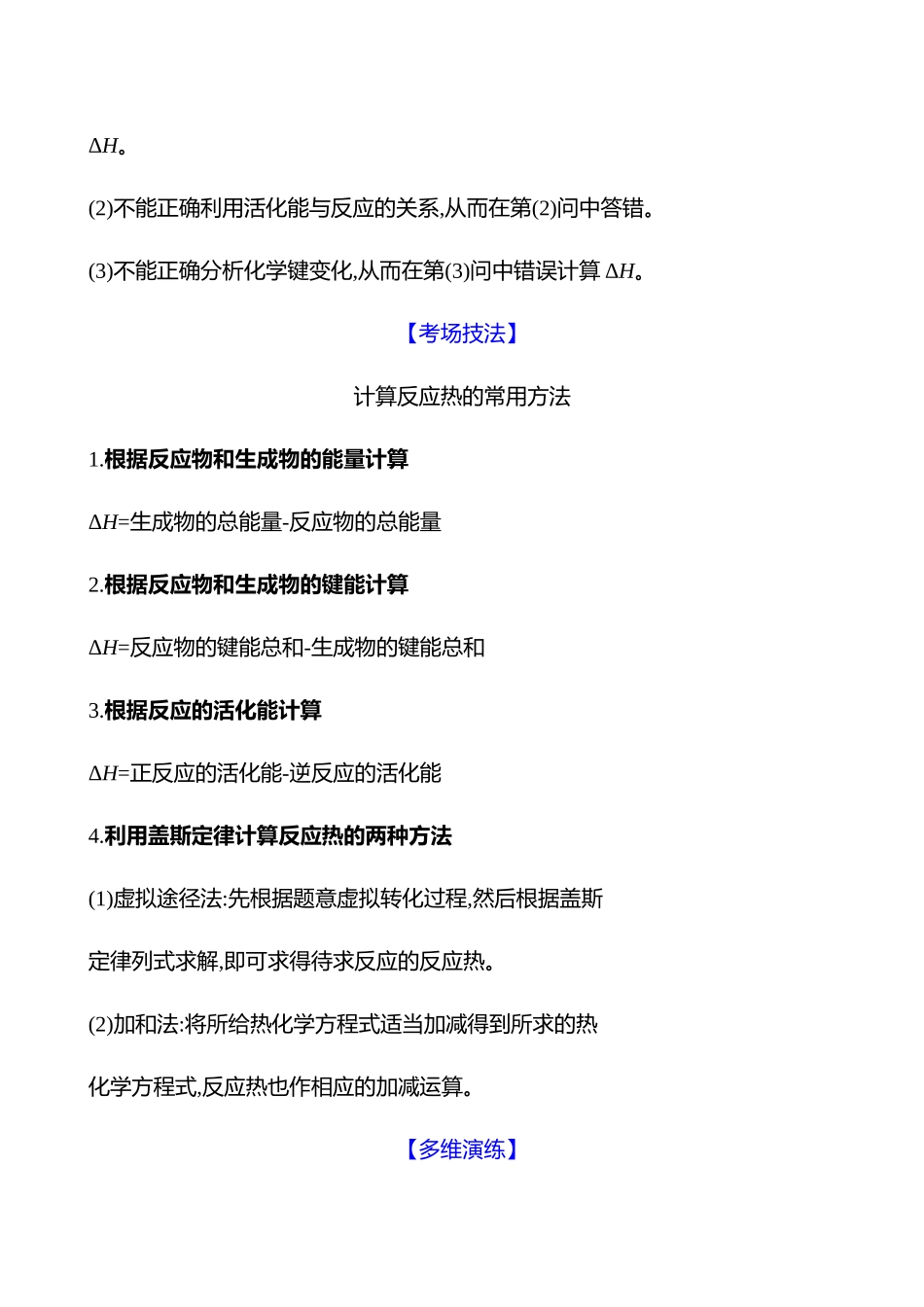 $\Delta H$。

(2)不能正确利用活化能与反应的关系,从而在第(2)问中答错。

(3)不能正确分析化学键变化,从而在第(3)问中错误计算 $\Delta H$。

【考场技法】

计算反应热的常用方法

1.根据反应物和生成物的能量计算

$\Delta H$=生成物的总能量-反应物的总能量

2.根据反应物和生成物的键能计算

$\Delta H$=反应物的键能总和-生成物的键能总和

3.根据反应的活化能计算

$\Delta H$=正反应的活化能-逆反应的活化能

4.利用盖斯定律计算反应热的两种方法

(1)虚拟途径法:先根据题意虚拟转化过程,然后根据盖斯定律列式求解,即可求得待求反应的反应热。

(2)加和法:将所给热化学方程式适当加减得到所求的热化学方程式,反应热也作相应的加减运算。

【多维演练】